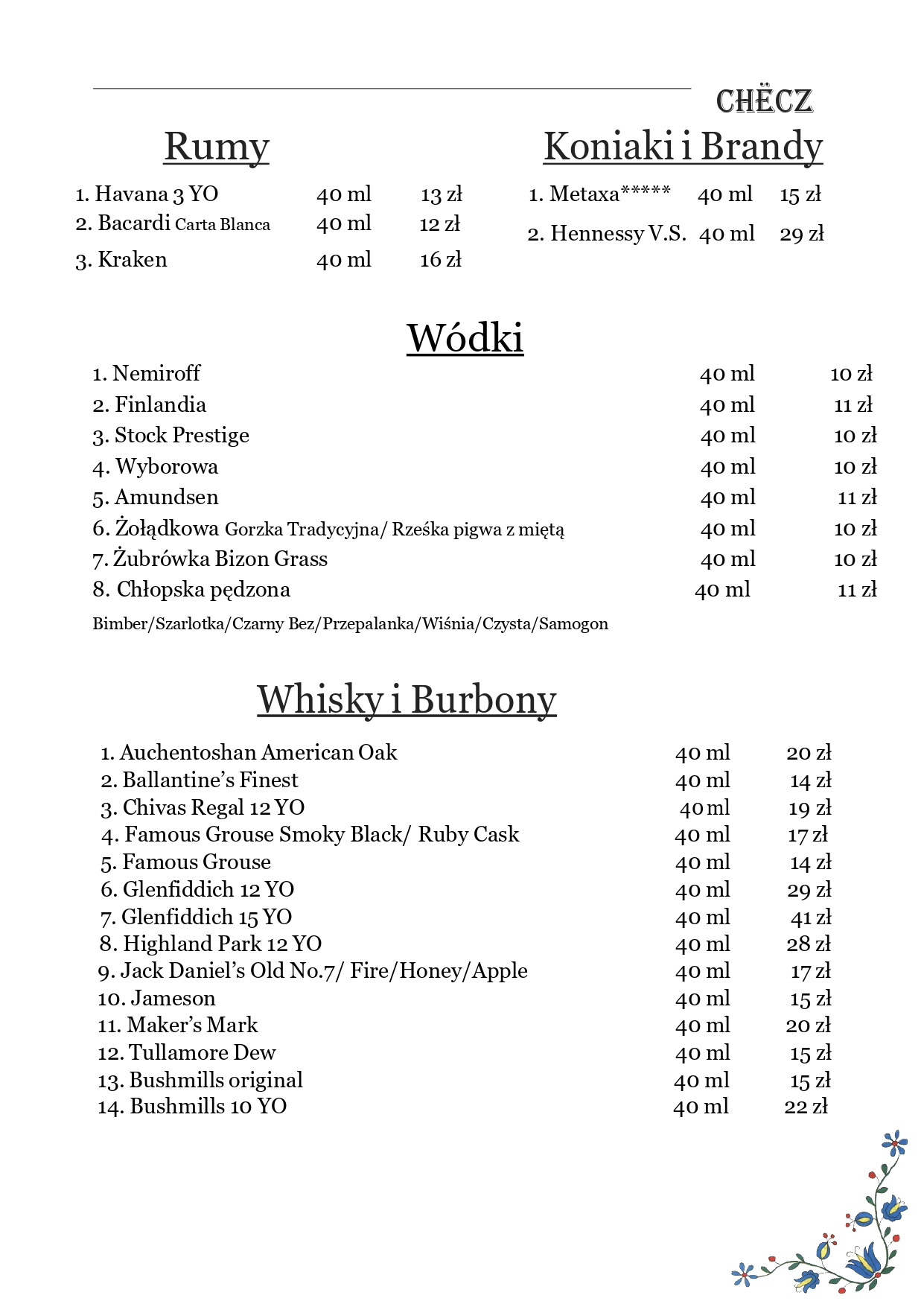 CHËCZ

Rumy

1. Havana 3 YO 40 ml 13 zł
2. Bacardi Carta Blanca 40 ml 12 zł
3. Kraken 40 ml 16 zł

Koniaki i Brandy

1. Metaxa***** 40 ml 15 zł
2. Hennessy V.S. 40 ml 29 zł

Wódki

1. Nemiroff 40 ml 10 zł
2. Finlandia 40 ml 11 zł
3. Stock Prestige 40 ml 10 zł
4. Wyborowa 40 ml 10 zł
5. Amundsen 40 ml 11 zł
6. Żołądkowa Gorzka Tradycyjna/ Rześka pigwa z miętą 40 ml 10 zł
7. Żubrówka Bizon Grass 40 ml 10 zł
8. Chłopska pędzona 40 ml 11 zł
Bimber/Szarlotka/Czarny Bez/Przepalanka/Wiśnia/Czysta/Samogon

Whisky i Burbony

1. Auchentoshan American Oak 40 ml 20 zł
2. Ballantine's Finest 40 ml 14 zł
3. Chivas Regal 12 YO 40 ml 19 zł
4. Famous Grouse Smoky Black/ Ruby Cask 40 ml 17 zł
5. Famous Grouse 40 ml 14 zł
6. Glenfiddich 12 YO 40 ml 29 zł
7. Glenfiddich 15 YO 40 ml 41 zł
8. Highland Park 12 YO 40 ml 28 zł
9. Jack Daniel's Old No.7/ Fire/Honey/Apple 40 ml 17 zł
10. Jameson 40 ml 15 zł
11. Maker's Mark 40 ml 20 zł
12. Tullamore Dew 40 ml 15 zł
13. Bushmills original 40 ml 15 zł
14. Bushmills 10 YO 40 ml 22 zł